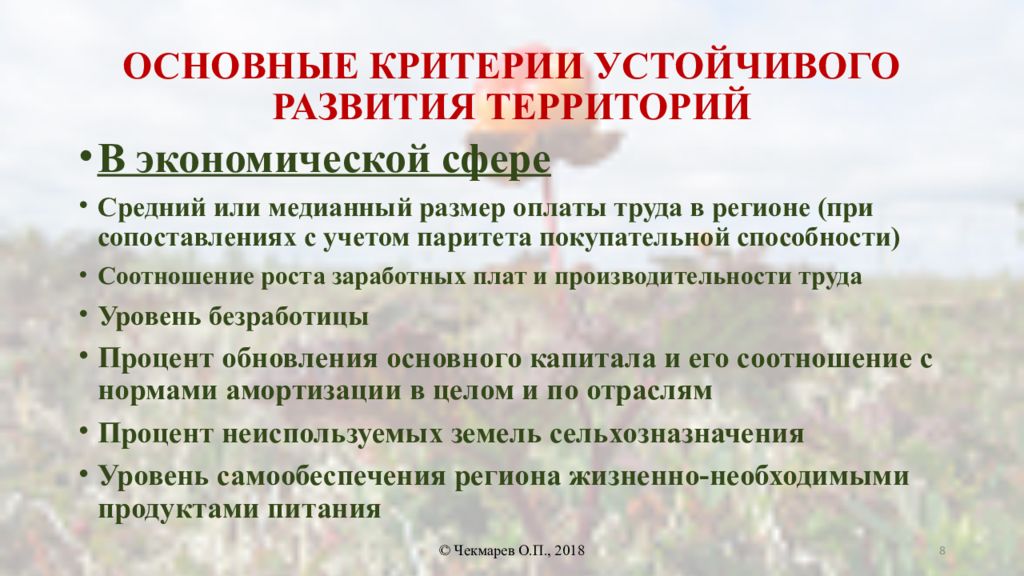 ОСНОВНЫЕ КРИТЕРИИ УСТОЙЧИВОГО РАЗВИТИЯ ТЕРРИТОРИЙ

• В экономической сфере

• Средний или медианный размер оплаты труда в регионе (при сопоставлениях с учетом паритета покупательной способности)

• Соотношение роста заработных плат и производительности труда

• Уровень безработицы

• Процент обновления основного капитала и его соотношение с нормами амортизации в целом и по отраслям

• Процент неиспользуемых земель сельхозназначения

• Уровень самообеспечения региона жизненно-необходимыми продуктами питания

© Чекмарев О.П., 2018

8